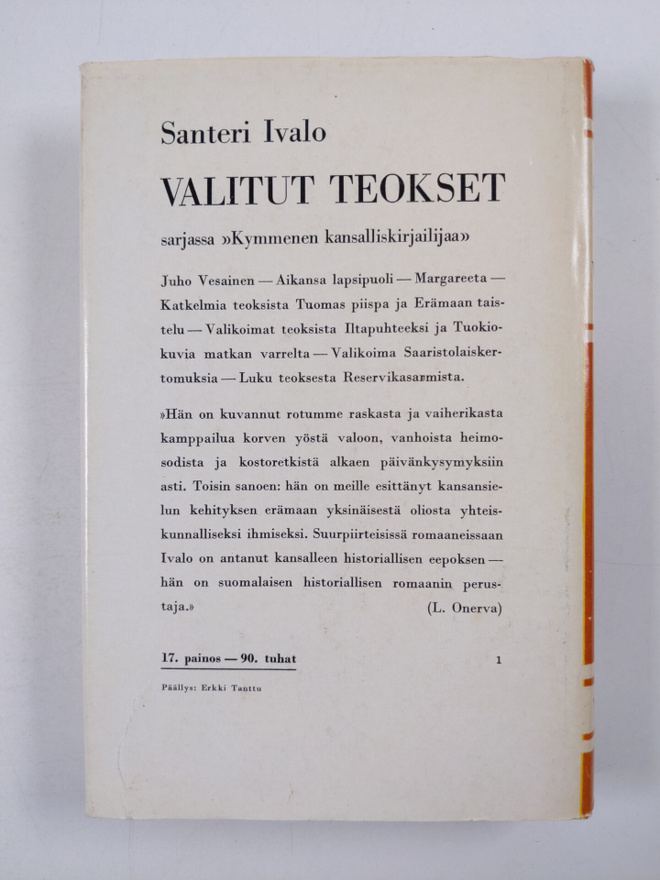 Santeri Ivalo

VALITUT TEOKSET

sarjassa »Kymmenen kansalliskirjailijaa»

Juho Vesainen — Aikansa lapsipuoli — Margareeta — Katkelmia teoksista Tuomas piispa ja Erämaan taistelu — Valikoimat teoksista Iltapuhteeksi ja Tuokiokuvia matkan varrelta — Valikoima Saaristolaiskertomuksia — Luku teoksesta Reservikasarmista.

»Hän on kuvannut rotumme raskasta ja vaiherikasta kamppailua korven yöstä valoon, vanhoista heimosodista ja kostoretkistä alkaen päivänkysymyksiin asti. Toisin sanoen: hän on meille esittänyt kansansielun kehityksen erämaan yksinäisestä oliosta yhteiskunnalliseksi ihmiseksi. Suurpiirteisissä romaaneissaan Ivalo on antanut kansalleen historiallisen eepoksen — hän on suomalaisen historiallisen romaanin perustaja.» (L. Onerva)

17. painos — 90. tuhat

1

Päällys: Erkki Tanttu